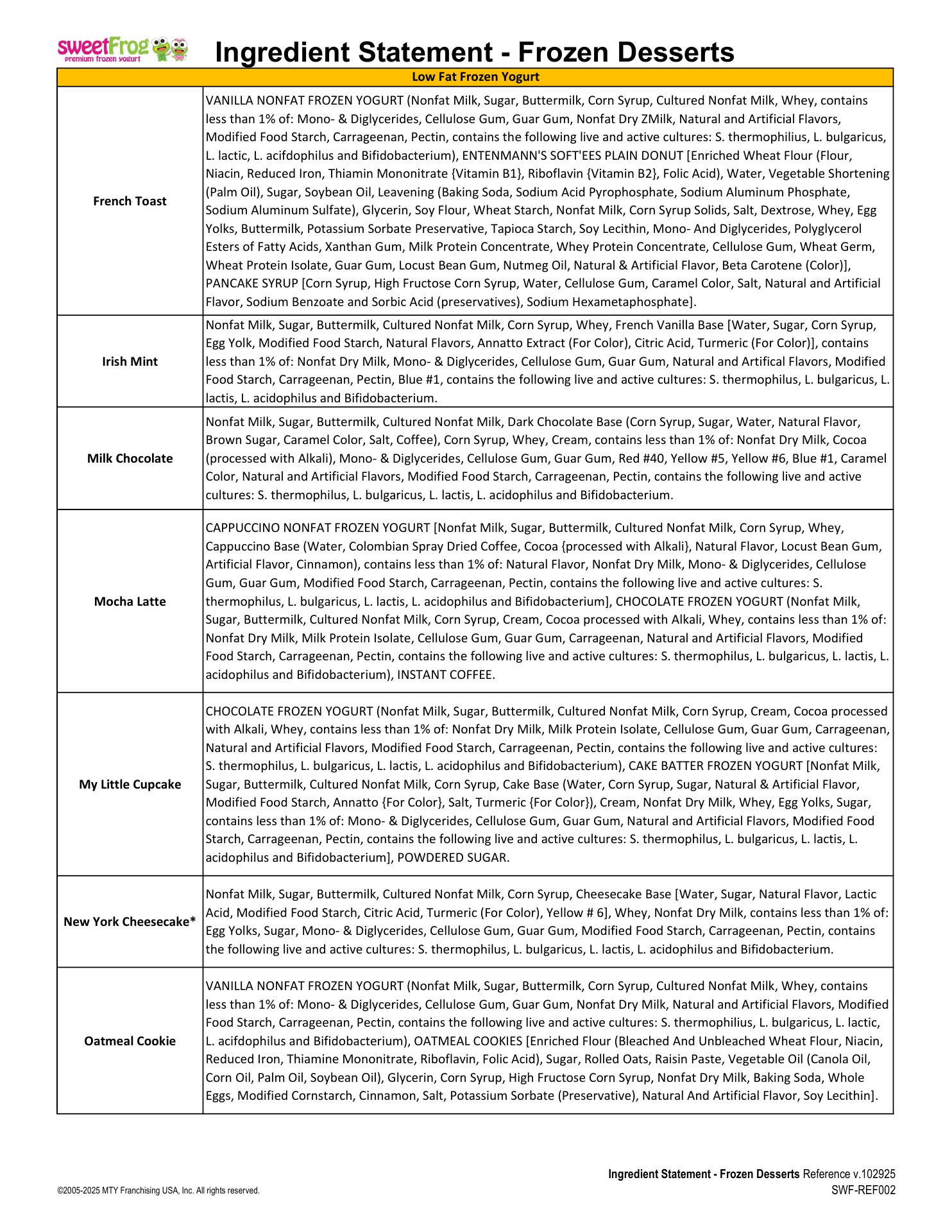 sweetFrog premium frozen yogurt

Ingredient Statement - Frozen Desserts

| Low Fat Frozen Yogurt | |
|---|---|
| French Toast | VANILLA NONFAT FROZEN YOGURT (Nonfat Milk, Sugar, Buttermilk, Corn Syrup, Cultured Nonfat Milk, Whey, contains less than 1% of: Mono- & Diglycerides, Cellulose Gum, Guar Gum, Nonfat Dry ZMilk, Natural and Artificial Flavors, Modified Food Starch, Carrageenan, Pectin, contains the following live and active cultures: S. thermophilius, L. bulgaricus, L. lactic, L. acifdophilus and Bifidobacterium), ENTENMANN'S SOFT'EES PLAIN DONUT [Enriched Wheat Flour (Flour, Niacin, Reduced Iron, Thiamin Mononitrate {Vitamin B1}, Riboflavin {Vitamin B2}, Folic Acid), Water, Vegetable Shortening (Palm Oil), Sugar, Soybean Oil, Leavening (Baking Soda, Sodium Acid Pyrophosphate, Sodium Aluminum Phosphate, Sodium Aluminum Sulfate), Glycerin, Soy Flour, Wheat Starch, Nonfat Milk, Corn Syrup Solids, Salt, Dextrose, Whey, Egg Yolks, Buttermilk, Potassium Sorbate Preservative, Tapioca Starch, Soy Lecithin, Mono- And Diglycerides, Polyglycerol Esters of Fatty Acids, Xanthan Gum, Milk Protein Concentrate, Whey Protein Concentrate, Cellulose Gum, Wheat Germ, Wheat Protein Isolate, Guar Gum, Locust Bean Gum, Nutmeg Oil, Natural & Artificial Flavor, Beta Carotene (Color)], PANCAKE SYRUP [Corn Syrup, High Fructose Corn Syrup, Water, Cellulose Gum, Caramel Color, Salt, Natural and Artificial Flavor, Sodium Benzoate and Sorbic Acid (preservatives), Sodium Hexametaphosphate]. |
| Irish Mint | Nonfat Milk, Sugar, Buttermilk, Cultured Nonfat Milk, Corn Syrup, Whey, French Vanilla Base [Water, Sugar, Corn Syrup, Egg Yolk, Modified Food Starch, Natural Flavors, Annatto Extract (For Color), Citric Acid, Turmeric (For Color)], contains less than 1% of: Nonfat Dry Milk, Mono- & Diglycerides, Cellulose Gum, Guar Gum, Natural and Artifical Flavors, Modified Food Starch, Carrageenan, Pectin, Blue #1, contains the following live and active cultures: S. thermophilus, L. bulgaricus, L. lactis, L. acidophilus and Bifidobacterium. |
| Milk Chocolate | Nonfat Milk, Sugar, Buttermilk, Cultured Nonfat Milk, Dark Chocolate Base (Corn Syrup, Sugar, Water, Natural Flavor, Brown Sugar, Caramel Color, Salt, Coffee), Corn Syrup, Whey, Cream, contains less than 1% of: Nonfat Dry Milk, Cocoa (processed with Alkali), Mono- & Diglycerides, Cellulose Gum, Guar Gum, Red #40, Yellow #5, Yellow #6, Blue #1, Caramel Color, Natural and Artificial Flavors, Modified Food Starch, Carrageenan, Pectin, contains the following live and active cultures: S. thermophilus, L. bulgaricus, L. lactis, L. acidophilus and Bifidobacterium. |
| Mocha Latte | CAPPUCCINO NONFAT FROZEN YOGURT [Nonfat Milk, Sugar, Buttermilk, Cultured Nonfat Milk, Corn Syrup, Whey, Cappuccino Base (Water, Colombian Spray Dried Coffee, Cocoa {processed with Alkali}, Natural Flavor, Locust Bean Gum, Artificial Flavor, Cinnamon), contains less than 1% of: Natural Flavor, Nonfat Dry Milk, Mono- & Diglycerides, Cellulose Gum, Guar Gum, Modified Food Starch, Carrageenan, Pectin, contains the following live and active cultures: S. thermophilus, L. bulgaricus, L. lactis, L. acidophilus and Bifidobacterium], CHOCOLATE FROZEN YOGURT (Nonfat Milk, Sugar, Buttermilk, Cultured Nonfat Milk, Corn Syrup, Cream, Cocoa processed with Alkali, Whey, contains less than 1% of: Nonfat Dry Milk, Milk Protein Isolate, Cellulose Gum, Guar Gum, Carrageenan, Natural and Artificial Flavors, Modified Food Starch, Carrageenan, Pectin, contains the following live and active cultures: S. thermophilus, L. bulgaricus, L. lactis, L. acidophilus and Bifidobacterium), INSTANT COFFEE. |
| My Little Cupcake | CHOCOLATE FROZEN YOGURT (Nonfat Milk, Sugar, Buttermilk, Cultured Nonfat Milk, Corn Syrup, Cream, Cocoa processed with Alkali, Whey, contains less than 1% of: Nonfat Dry Milk, Milk Protein Isolate, Cellulose Gum, Guar Gum, Carrageenan, Natural and Artificial Flavors, Modified Food Starch, Carrageenan, Pectin, contains the following live and active cultures: S. thermophilus, L. bulgaricus, L. lactis, L. acidophilus and Bifidobacterium), CAKE BATTER FROZEN YOGURT [Nonfat Milk, Sugar, Buttermilk, Cultured Nonfat Milk, Corn Syrup, Cake Base (Water, Corn Syrup, Sugar, Natural & Artificial Flavor, Modified Food Starch, Annatto {For Color}, Salt, Turmeric {For Color}), Cream, Nonfat Dry Milk, Whey, Egg Yolks, Sugar, contains less than 1% of: Mono- & Diglycerides, Cellulose Gum, Guar Gum, Natural and Artificial Flavors, Modified Food Starch, Carrageenan, Pectin, contains the following live and active cultures: S. thermophilus, L. bulgaricus, L. lactis, L. acidophilus and Bifidobacterium], POWDERED SUGAR. |
| New York Cheesecake* | Nonfat Milk, Sugar, Buttermilk, Cultured Nonfat Milk, Corn Syrup, Cheesecake Base [Water, Sugar, Natural Flavor, Lactic Acid, Modified Food Starch, Citric Acid, Turmeric (For Color), Yellow # 6], Whey, Nonfat Dry Milk, contains less than 1% of: Egg Yolks, Sugar, Mono- & Diglycerides, Cellulose Gum, Guar Gum, Modified Food Starch, Carrageenan, Pectin, contains the following live and active cultures: S. thermophilus, L. bulgaricus, L. lactis, L. acidophilus and Bifidobacterium. |
| Oatmeal Cookie | VANILLA NONFAT FROZEN YOGURT (Nonfat Milk, Sugar, Buttermilk, Corn Syrup, Cultured Nonfat Milk, Whey, contains less than 1% of: Mono- & Diglycerides, Cellulose Gum, Guar Gum, Nonfat Dry Milk, Natural and Artificial Flavors, Modified Food Starch, Carrageenan, Pectin, contains the following live and active cultures: S. thermophilius, L. bulgaricus, L. lactic, L. acifdophilus and Bifidobacterium), OATMEAL COOKIES [Enriched Flour (Bleached And Unbleached Wheat Flour, Niacin, Reduced Iron, Thiamine Mononitrate, Riboflavin, Folic Acid), Sugar, Rolled Oats, Raisin Paste, Vegetable Oil (Canola Oil, Corn Oil, Palm Oil, Soybean Oil), Glycerin, Corn Syrup, High Fructose Corn Syrup, Nonfat Dry Milk, Baking Soda, Whole Eggs, Modified Cornstarch, Cinnamon, Salt, Potassium Sorbate (Preservative), Natural And Artificial Flavor, Soy Lecithin]. |

Ingredient Statement - Frozen Desserts Reference v.102925
©2005-2025 MTY Franchising USA, Inc. All rights reserved.
SWF-REF002